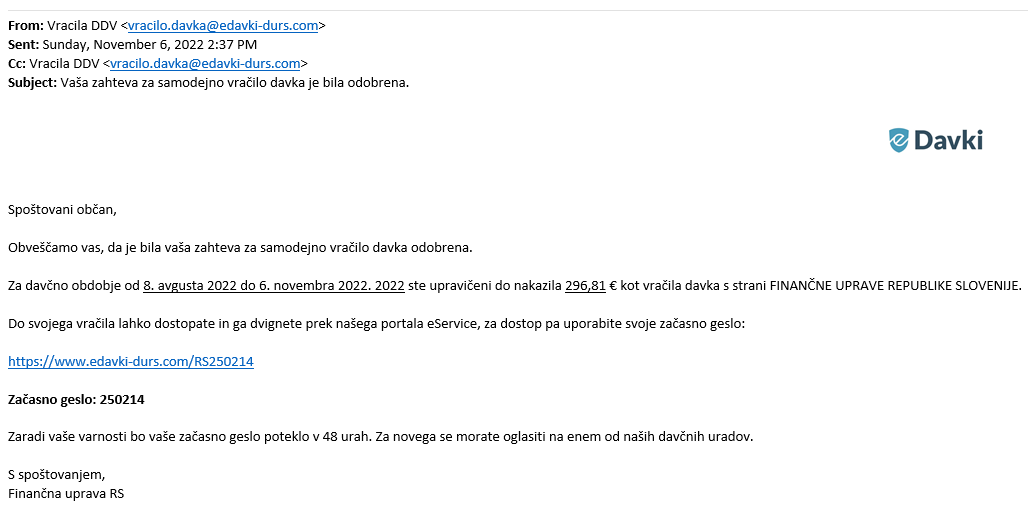 **From:** Vracila DDV <vracilo.davka@edavki-durs.com>
**Sent:** Sunday, November 6, 2022 2:37 PM
**Cc:** Vracila DDV <vracilo.davka@edavki-durs.com>
**Subject:** Vaša zahteva za samodejno vračilo davka je bila odobrena.

eDavki

Spoštovani občan,

Obveščamo vas, da je bila vaša zahteva za samodejno vračilo davka odobrena.

Za davčno obdobje od 8. avgusta 2022 do 6. novembra 2022. 2022 ste upravičeni do nakazila 296,81 € kot vračila davka s strani FINANČNE UPRAVE REPUBLIKE SLOVENIJE.

Do svojega vračila lahko dostopate in ga dvignete prek našega portala eService, za dostop pa uporabite svoje začasno geslo:

https://www.edavki-durs.com/RS250214

**Začasno geslo: 250214**

Zaradi vaše varnosti bo vaše začasno geslo poteklo v 48 urah. Za novega se morate oglasiti na enem od naših davčnih uradov.

S spoštovanjem,
Finančna uprava RS